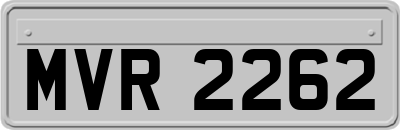 MVR 2262